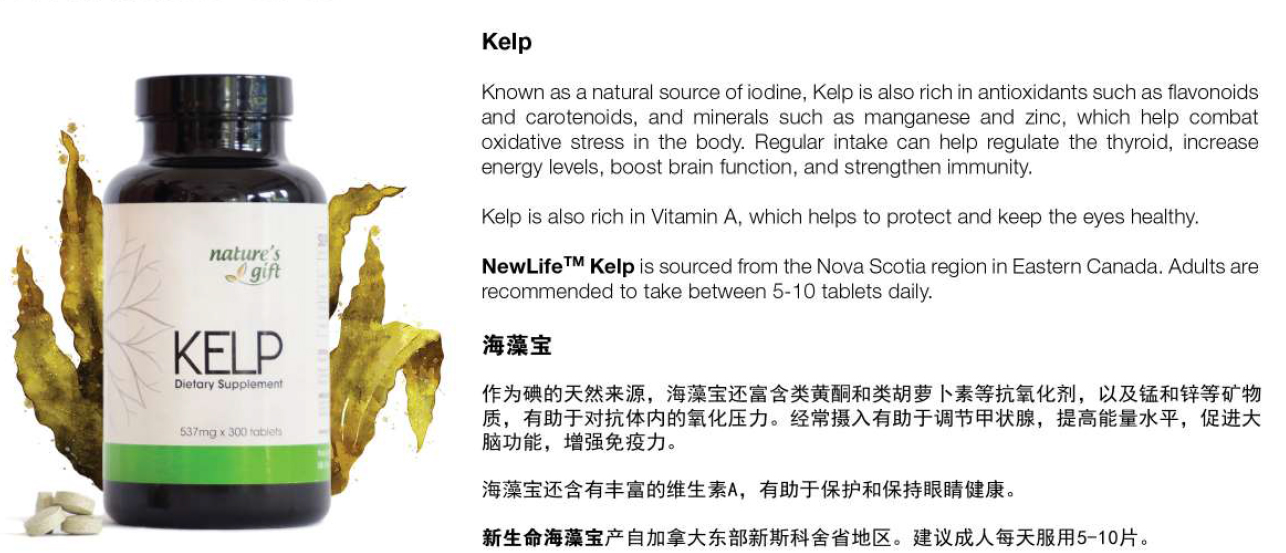 nature's gift

KELP
Dietary Supplement

537mg x 300 tablets

Kelp

Known as a natural source of iodine, Kelp is also rich in antioxidants such as flavonoids and carotenoids, and minerals such as manganese and zinc, which help combat oxidative stress in the body. Regular intake can help regulate the thyroid, increase energy levels, boost brain function, and strengthen immunity.

Kelp is also rich in Vitamin A, which helps to protect and keep the eyes healthy.

NewLife™ Kelp is sourced from the Nova Scotia region in Eastern Canada. Adults are recommended to take between 5-10 tablets daily.

海藻宝

作为碘的天然来源，海藻宝还富含类黄酮和类胡萝卜素等抗氧化剂，以及锰和锌等矿物质，有助于对抗体内的氧化压力。经常摄入有助于调节甲状腺，提高能量水平，促进大脑功能，增强免疫力。

海藻宝还含有丰富的维生素A，有助于保护和保持眼睛健康。

新生命海藻宝产自加拿大东部新斯科舍省地区。建议成人每天服用5-10片。